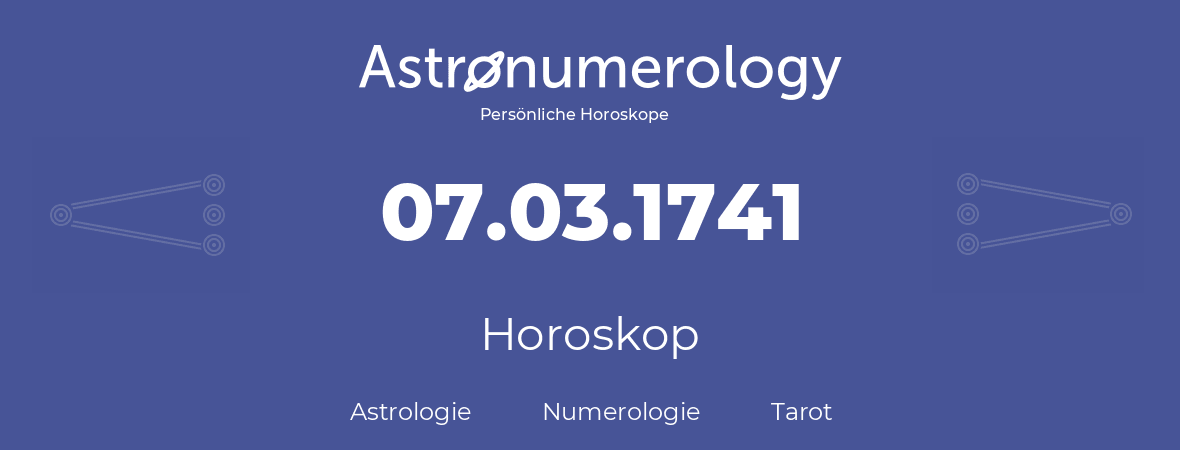 Astronumerology
Persönliche Horoskope

07.03.1741

Horoskop

Astrologie Numerologie Tarot